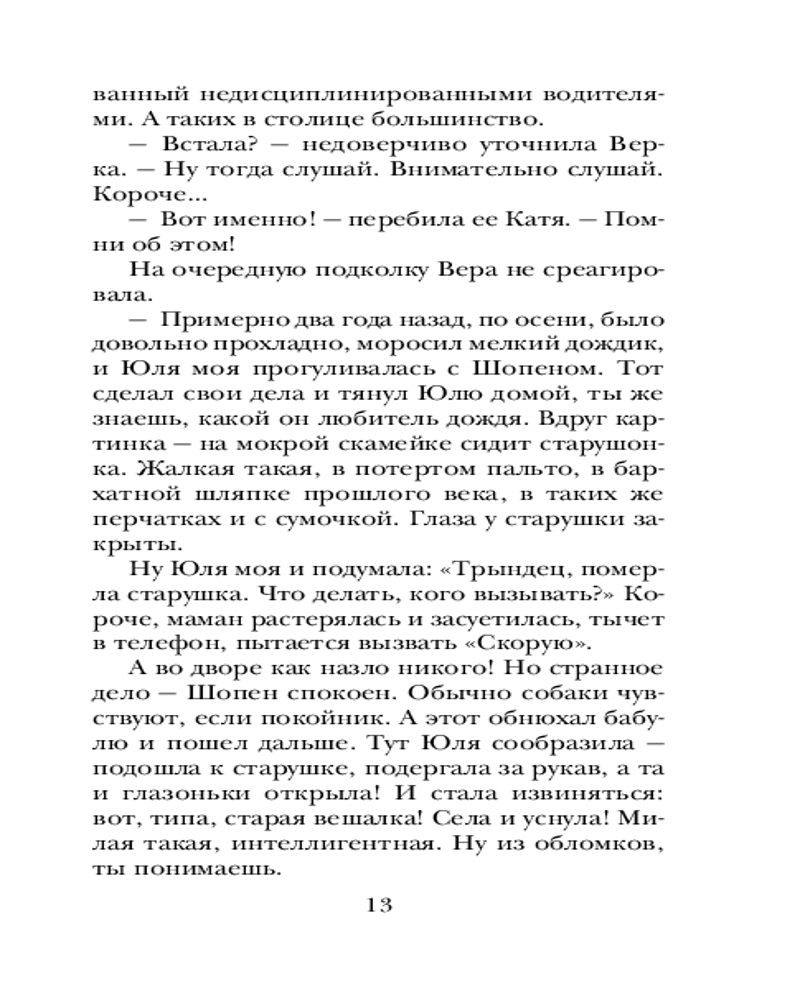 ванный недисциплинированными водителями. А таких в столице большинство.

— Встала? — недоверчиво уточнила Верка. — Ну тогда слушай. Внимательно слушай. Короче...

— Вот именно! — перебила ее Катя. — Помни об этом!

На очередную подколку Вера не среагировала.

— Примерно два года назад, по осени, было довольно прохладно, моросил мелкий дождик, и Юля моя прогуливалась с Шопеном. Тот сделал свои дела и тянул Юлю домой, ты же знаешь, какой он любитель дождя. Вдруг картинка — на мокрой скамейке сидит старушонка. Жалкая такая, в потертом пальто, в бархатной шляпке прошлого века, в таких же перчатках и с сумочкой. Глаза у старушки закрыты.

Ну Юля моя и подумала: «Трындец, померла старушка. Что делать, кого вызывать?» Короче, маман растерялась и засуетилась, тычет в телефон, пытается вызвать «Скорую».

А во дворе как назло никого! Но странное дело — Шопен спокоен. Обычно собаки чувствуют, если покойник. А этот обнюхал бабулю и пошел дальше. Тут Юля сообразила — подошла к старушке, подергала за рукав, а та и глазоньки открыла! И стала извиняться: вот, типа, старая вешалка! Села и уснула! Милая такая, интеллигентная. Ну из обломков, ты понимаешь.

13